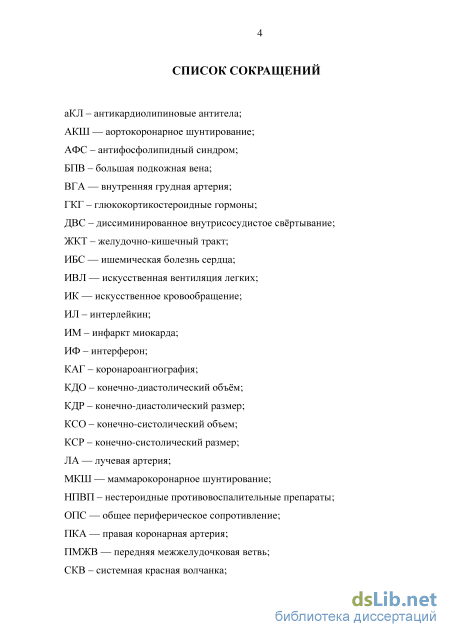 4

СПИСОК СОКРАЩЕНИЙ

аКЛ – антикардиолипиновые антитела;

АКШ — аортокоронарное шунтирование;

АФС – антифосфолипидный синдром;

БПВ – большая подкожная вена;

ВГА — внутренняя грудная артерия;

ГКГ – глюкокортикостероидные гормоны;

ДВС – диссиминированное внутрисосудистое свёртывание;

ЖКТ – желудочно-кишечный тракт;

ИБС — ишемическая болезнь сердца;

ИВЛ — искусственная вентиляция легких;

ИК — искусственное кровообращение;

ИЛ – интерлейкин;

ИМ – инфаркт миокарда;

ИФ – интерферон;

КАГ – коронароангиография;

КДО – конечно-диастолический объём;

КДР – конечно-диастолический размер;

КСО – конечно-систолический объем;

КСР – конечно-систолический размер;

ЛА — лучевая артерия;

МКШ — маммарокоронарное шунтирование;

НПВП – нестероидные противовоспалительные препараты;

ОПС — общее периферическое сопротивление;

ПКА — правая коронарная артерия;

ПМЖВ — передняя межжелудочковая ветвь;

СКВ – системная красная волчанка;

dsLib.net
библиотека диссертаций